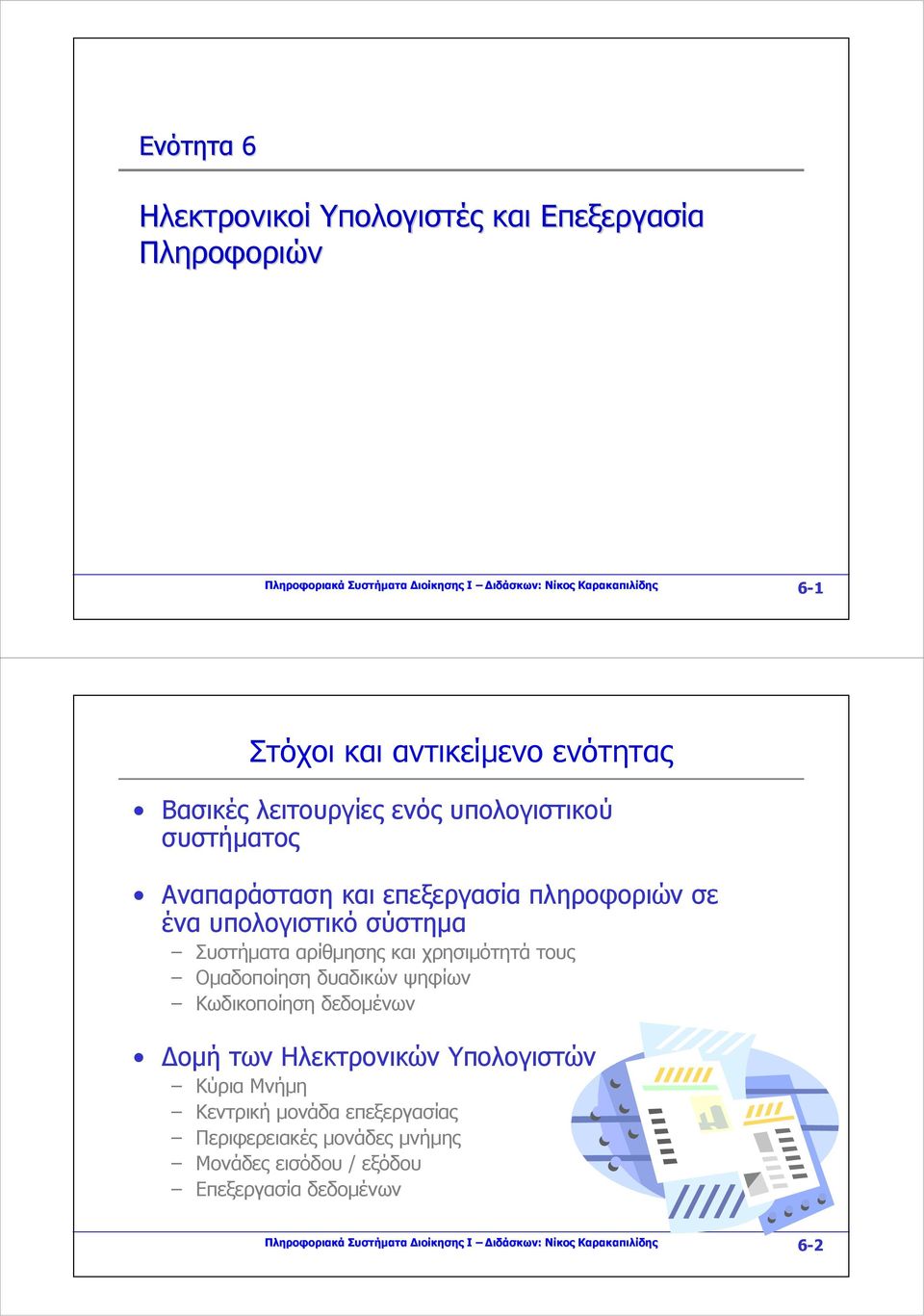 Ενότητα 6

Ηλεκτρονικοί Υπολογιστές και Επεξεργασία Πληροφοριών

Πληροφοριακά Συστήματα Διοίκησης Ι – Διδάσκων: Νίκος Καρακαπιλίδης

6-1

Στόχοι και αντικείμενο ενότητας

• Βασικές λειτουργίες ενός υπολογιστικού συστήματος

• Αναπαράσταση και επεξεργασία πληροφοριών σε ένα υπολογιστικό σύστημα
– Συστήματα αρίθμησης και χρησιμότητά τους
– Ομαδοποίηση δυαδικών ψηφίων
– Κωδικοποίηση δεδομένων

• Δομή των Ηλεκτρονικών Υπολογιστών
– Κύρια Μνήμη
– Κεντρική μονάδα επεξεργασίας
– Περιφερειακές μονάδες μνήμης
– Μονάδες εισόδου / εξόδου
– Επεξεργασία δεδομένων

Πληροφοριακά Συστήματα Διοίκησης Ι – Διδάσκων: Νίκος Καρακαπιλίδης

6-2